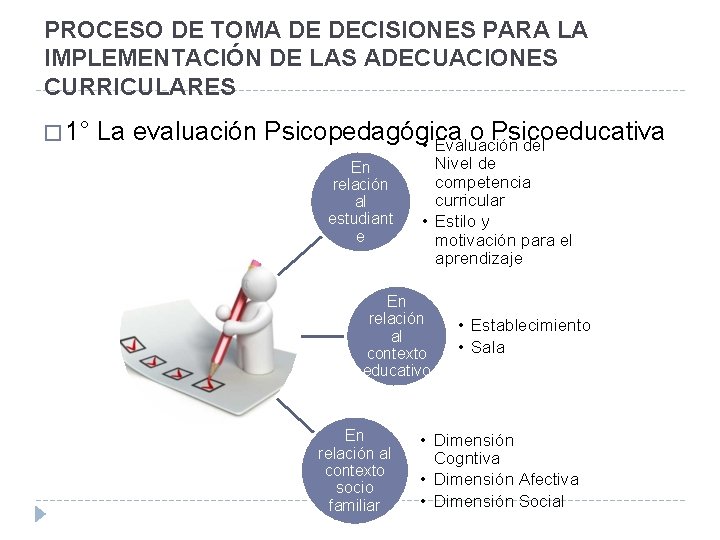 PROCESO DE TOMA DE DECISIONES PARA LA IMPLEMENTACIÓN DE LAS ADECUACIONES CURRICULARES

□ 1° La evaluación Psicopedagógica o Psicoeducativa

En relación al estudiante

• Evaluación del Nivel de competencia curricular
• Estilo y motivación para el aprendizaje

En relación al contexto educativo

• Establecimiento
• Sala

En relación al contexto socio familiar

• Dimensión Cogntiva
• Dimensión Afectiva
• Dimensión Social